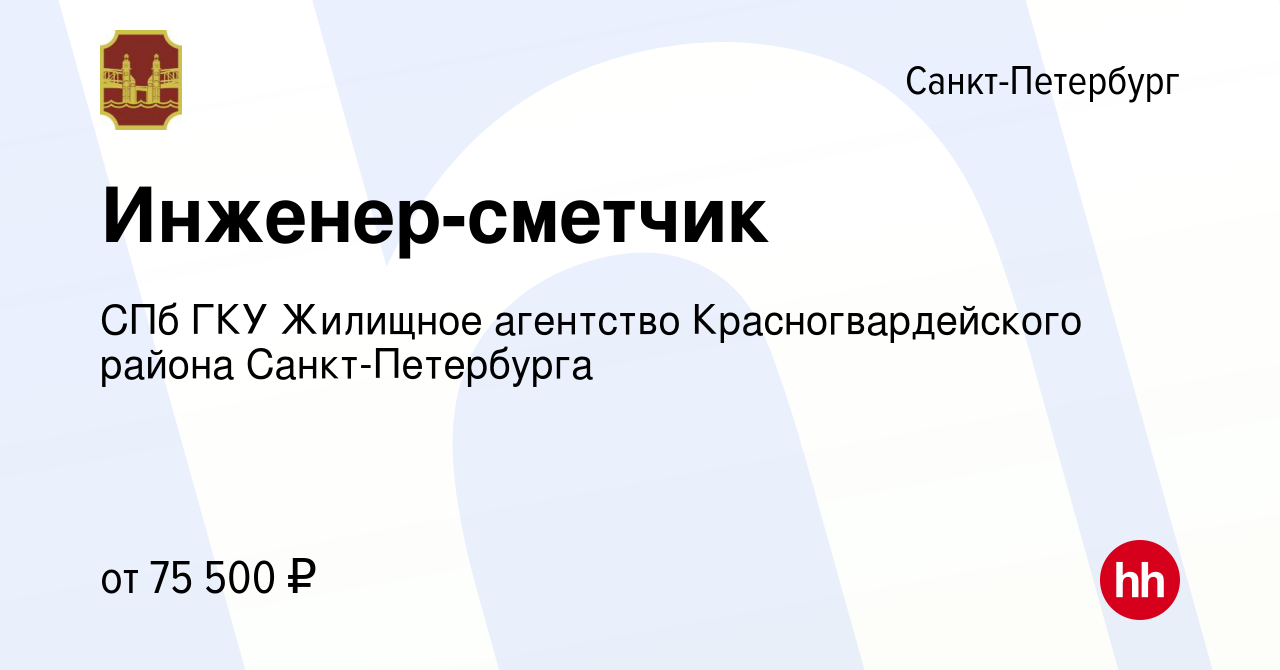 Санкт-Петербург

Инженер-сметчик

СПб ГКУ Жилищное агентство Красногвардейского района Санкт-Петербурга

от 75 500 ₽

hh